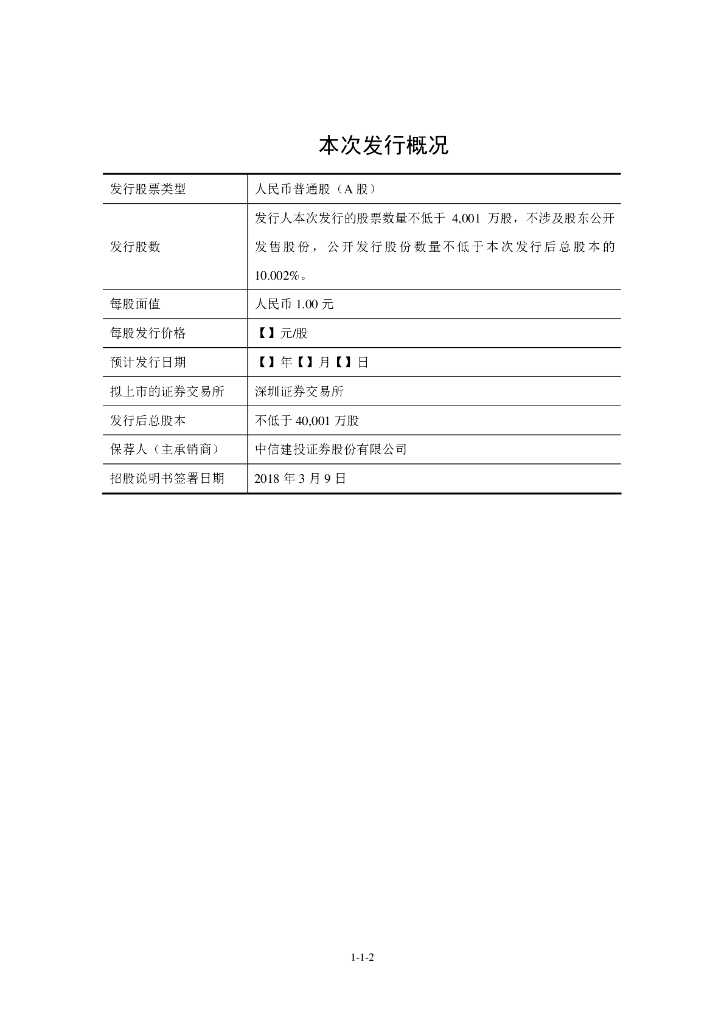 本次发行概况

| 发行股票类型 | 人民币普通股（A 股） |
|---|---|
| 发行股数 | 发行人本次发行的股票数量不低于 4,001 万股，不涉及股东公开发售股份，公开发行股份数量不低于本次发行后总股本的 10.002%。 |
| 每股面值 | 人民币 1.00 元 |
| 每股发行价格 | 【】元/股 |
| 预计发行日期 | 【】年【】月【】日 |
| 拟上市的证券交易所 | 深圳证券交易所 |
| 发行后总股本 | 不低于 40,001 万股 |
| 保荐人（主承销商） | 中信建投证券股份有限公司 |
| 招股说明书签署日期 | 2018 年 3 月 9 日 |

1-1-2